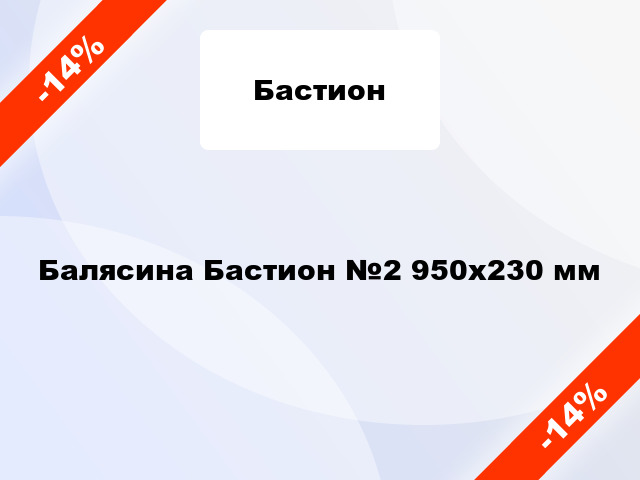 -14%

Бастион

Балясина Бастион №2 950х230 мм

-14%